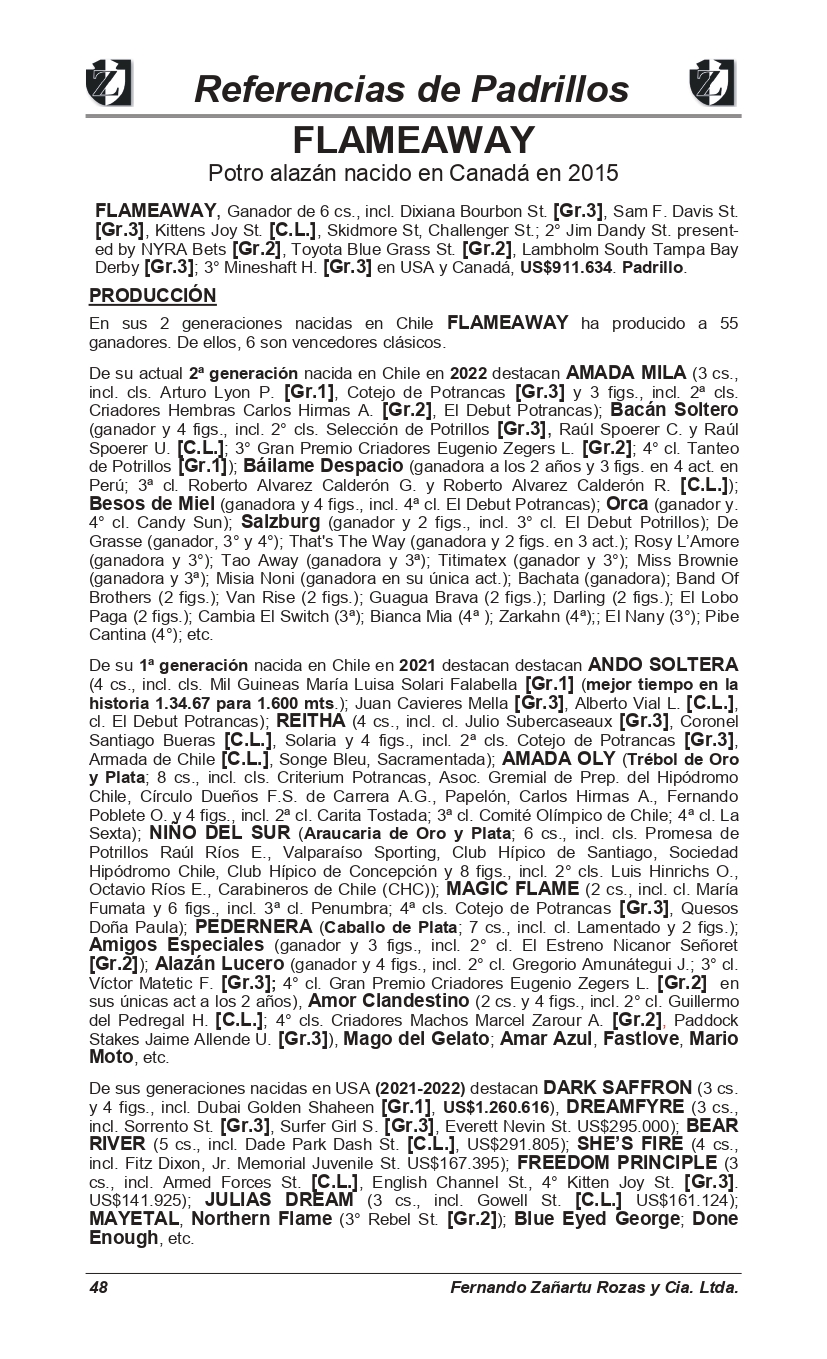 Referencias de Padrillos

FLAMEAWAY

Potro alazán nacido en Canadá en 2015

FLAMEAWAY, Ganador de 6 cs., incl. Dixiana Bourbon St. [Gr.3], Sam F. Davis St. [Gr.3], Kittens Joy St. [C.L.], Skidmore St, Challenger St.; 2° Jim Dandy St. presented by NYRA Bets [Gr.2], Toyota Blue Grass St. [Gr.2], Lambholm South Tampa Bay Derby [Gr.3]; 3° Mineshaft H. [Gr.3] en USA y Canadá, US$911.634. Padrillo.

PRODUCCIÓN

En sus 2 generaciones nacidas en Chile FLAMEAWAY ha producido a 55 ganadores. De ellos, 6 son vencedores clásicos.

De su actual 2ª generación nacida en Chile en 2022 destacan AMADA MILA (3 cs., incl. cls. Arturo Lyon P. [Gr.1], Cotejo de Potrancas [Gr.3] y 3 figs., incl. 2ª cls. Criadores Hembras Carlos Hirmas A. [Gr.2], El Debut Potrancas); Bacán Soltero (ganador y 4 figs., incl. 2° cls. Selección de Potrillos [Gr.3], Raúl Spoerer C. y Raúl Spoerer U. [C.L.]; 3° Gran Premio Criadores Eugenio Zegers L. [Gr.2]; 4° cl. Tanteo de Potrillos [Gr.1]); Báilame Despacio (ganadora a los 2 años y 3 figs. en 4 act. en Perú; 3ª cl. Roberto Alvarez Calderón G. y Roberto Alvarez Calderón R. [C.L.]); Besos de Miel (ganadora y 4 figs., incl. 4ª cl. El Debut Potrancas); Orca (ganador y. 4° cl. Candy Sun); Salzburg (ganador y 2 figs., incl. 3° cl. El Debut Potrillos); De Grasse (ganador, 3° y 4°); That's The Way (ganadora y 2 figs. en 3 act.); Rosy L'Amore (ganadora y 3°); Tao Away (ganadora y 3ª); Titimatex (ganador y 3°); Miss Brownie (ganadora y 3ª); Misia Noni (ganadora en su única act.); Bachata (ganadora); Band Of Brothers (2 figs.); Van Rise (2 figs.); Guagua Brava (2 figs.); Darling (2 figs.); El Lobo Paga (2 figs.); Cambia El Switch (3ª); Bianca Mia (4ª ); Zarkahn (4ª);; El Nany (3°); Pibe Cantina (4°); etc.

De su 1ª generación nacida en Chile en 2021 destacan destacan ANDO SOLTERA (4 cs., incl. cls. Mil Guineas María Luisa Solari Falabella [Gr.1] (mejor tiempo en la historia 1.34.67 para 1.600 mts.); Juan Cavieres Mella [Gr.3], Alberto Vial L. [C.L.], cl. El Debut Potrancas); REITHA (4 cs., incl. cl. Julio Subercaseaux [Gr.3], Coronel Santiago Bueras [C.L.], Solaria y 4 figs., incl. 2ª cls. Cotejo de Potrancas [Gr.3], Armada de Chile [C.L.], Songe Bleu, Sacramentada); AMADA OLY (Trébol de Oro y Plata; 8 cs., incl. cls. Criterium Potrancas, Asoc. Gremial de Prep. del Hipódromo Chile, Círculo Dueños F.S. de Carrera A.G., Papelón, Carlos Hirmas A., Fernando Poblete O. y 4 figs., incl. 2ª cl. Carita Tostada; 3ª cl. Comité Olímpico de Chile; 4ª cl. La Sexta); NIÑO DEL SUR (Araucaria de Oro y Plata; 6 cs., incl. cls. Promesa de Potrillos Raúl Ríos E., Valparaíso Sporting, Club Hípico de Santiago, Sociedad Hipódromo Chile, Club Hípico de Concepción y 8 figs., incl. 2° cls. Luis Hinrichs O., Octavio Ríos E., Carabineros de Chile (CHC)); MAGIC FLAME (2 cs., incl. cl. María Fumata y 6 figs., incl. 3ª cl. Penumbra; 4ª cls. Cotejo de Potrancas [Gr.3], Quesos Doña Paula); PEDERNERA (Caballo de Plata; 7 cs., incl. cl. Lamentado y 2 figs.); Amigos Especiales (ganador y 3 figs., incl. 2° cl. El Estreno Nicanor Señoret [Gr.2]); Alazán Lucero (ganador y 4 figs., incl. 2° cl. Gregorio Amunátegui J.; 3° cl. Víctor Matetic F. [Gr.3]; 4° cl. Gran Premio Criadores Eugenio Zegers L. [Gr.2] en sus únicas act a los 2 años), Amor Clandestino (2 cs. y 4 figs., incl. 2° cl. Guillermo del Pedregal H. [C.L.]; 4° cls. Criadores Machos Marcel Zarour A. [Gr.2], Paddock Stakes Jaime Allende U. [Gr.3]), Mago del Gelato; Amar Azul, Fastlove, Mario Moto, etc.

De sus generaciones nacidas en USA (2021-2022) destacan DARK SAFFRON (3 cs. y 4 figs., incl. Dubai Golden Shaheen [Gr.1], US$1.260.616), DREAMFYRE (3 cs., incl. Sorrento St. [Gr.3], Surfer Girl S. [Gr.3], Everett Nevin St. US$295.000); BEAR RIVER (5 cs., incl. Dade Park Dash St. [C.L.], US$291.805); SHE'S FIRE (4 cs., incl. Fitz Dixon, Jr. Memorial Juvenile St. US$167.395); FREEDOM PRINCIPLE (3 cs., incl. Armed Forces St. [C.L.], English Channel St., 4° Kitten Joy St. [Gr.3]. US$141.925); JULIAS DREAM (3 cs., incl. Gowell St. [C.L.] US$161.124); MAYETAL, Northern Flame (3° Rebel St. [Gr.2]); Blue Eyed George; Done Enough, etc.

48 Fernando Zañartu Rozas y Cia. Ltda.